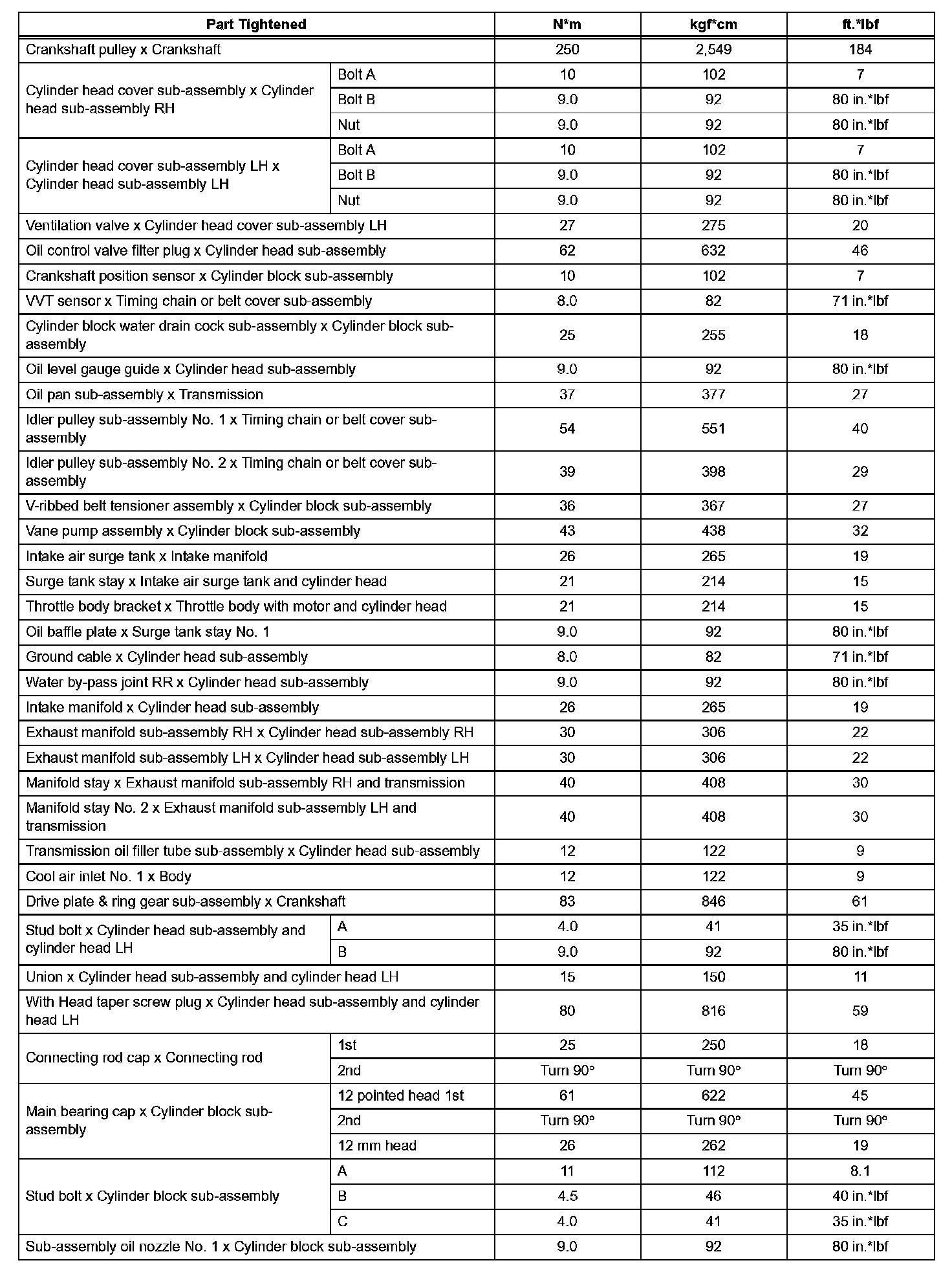 | Part Tightened | | N*m | kgf*cm | ft.*lbf |
|---|---|---|---|---|
| Crankshaft pulley x Crankshaft | | 250 | 2,549 | 184 |
| Cylinder head cover sub-assembly x Cylinder head sub-assembly RH | Bolt A | 10 | 102 | 7 |
| | Bolt B | 9.0 | 92 | 80 in.*lbf |
| | Nut | 9.0 | 92 | 80 in.*lbf |
| Cylinder head cover sub-assembly LH x Cylinder head sub-assembly LH | Bolt A | 10 | 102 | 7 |
| | Bolt B | 9.0 | 92 | 80 in.*lbf |
| | Nut | 9.0 | 92 | 80 in.*lbf |
| Ventilation valve x Cylinder head cover sub-assembly LH | | 27 | 275 | 20 |
| Oil control valve filter plug x Cylinder head sub-assembly | | 62 | 632 | 46 |
| Crankshaft position sensor x Cylinder block sub-assembly | | 10 | 102 | 7 |
| VVT sensor x Timing chain or belt cover sub-assembly | | 8.0 | 82 | 71 in.*lbf |
| Cylinder block water drain cock sub-assembly x Cylinder block sub-assembly | | 25 | 255 | 18 |
| Oil level gauge guide x Cylinder head sub-assembly | | 9.0 | 92 | 80 in.*lbf |
| Oil pan sub-assembly x Transmission | | 37 | 377 | 27 |
| Idler pulley sub-assembly No. 1 x Timing chain or belt cover sub-assembly | | 54 | 551 | 40 |
| Idler pulley sub-assembly No. 2 x Timing chain or belt cover sub-assembly | | 39 | 398 | 29 |
| V-ribbed belt tensioner assembly x Cylinder block sub-assembly | | 36 | 367 | 27 |
| Vane pump assembly x Cylinder block sub-assembly | | 43 | 438 | 32 |
| Intake air surge tank x Intake manifold | | 26 | 265 | 19 |
| Surge tank stay x Intake air surge tank and cylinder head | | 21 | 214 | 15 |
| Throttle body bracket x Throttle body with motor and cylinder head | | 21 | 214 | 15 |
| Oil baffle plate x Surge tank stay No. 1 | | 9.0 | 92 | 80 in.*lbf |
| Ground cable x Cylinder head sub-assembly | | 8.0 | 82 | 71 in.*lbf |
| Water by-pass joint RR x Cylinder head sub-assembly | | 9.0 | 92 | 80 in.*lbf |
| Intake manifold x Cylinder head sub-assembly | | 26 | 265 | 19 |
| Exhaust manifold sub-assembly RH x Cylinder head sub-assembly RH | | 30 | 306 | 22 |
| Exhaust manifold sub-assembly LH x Cylinder head sub-assembly LH | | 30 | 306 | 22 |
| Manifold stay x Exhaust manifold sub-assembly RH and transmission | | 40 | 408 | 30 |
| Manifold stay No. 2 x Exhaust manifold sub-assembly LH and transmission | | 40 | 408 | 30 |
| Transmission oil filler tube sub-assembly x Cylinder head sub-assembly | | 12 | 122 | 9 |
| Cool air inlet No. 1 x Body | | 12 | 122 | 9 |
| Drive plate & ring gear sub-assembly x Crankshaft | | 83 | 846 | 61 |
| Stud bolt x Cylinder head sub-assembly and cylinder head LH | A | 4.0 | 41 | 35 in.*lbf |
| | B | 9.0 | 92 | 80 in.*lbf |
| Union x Cylinder head sub-assembly and cylinder head LH | | 15 | 150 | 11 |
| With Head taper screw plug x Cylinder head sub-assembly and cylinder head LH | | 80 | 816 | 59 |
| Connecting rod cap x Connecting rod | 1st | 25 | 250 | 18 |
| | 2nd | Turn 90° | Turn 90° | Turn 90° |
| Main bearing cap x Cylinder block sub-assembly | 12 pointed head 1st | 61 | 622 | 45 |
| | 2nd | Turn 90° | Turn 90° | Turn 90° |
| | 12 mm head | 26 | 262 | 19 |
| Stud bolt x Cylinder block sub-assembly | A | 11 | 112 | 8.1 |
| | B | 4.5 | 46 | 40 in.*lbf |
| | C | 4.0 | 41 | 35 in.*lbf |
| Sub-assembly oil nozzle No. 1 x Cylinder block sub-assembly | | 9.0 | 92 | 80 in.*lbf |